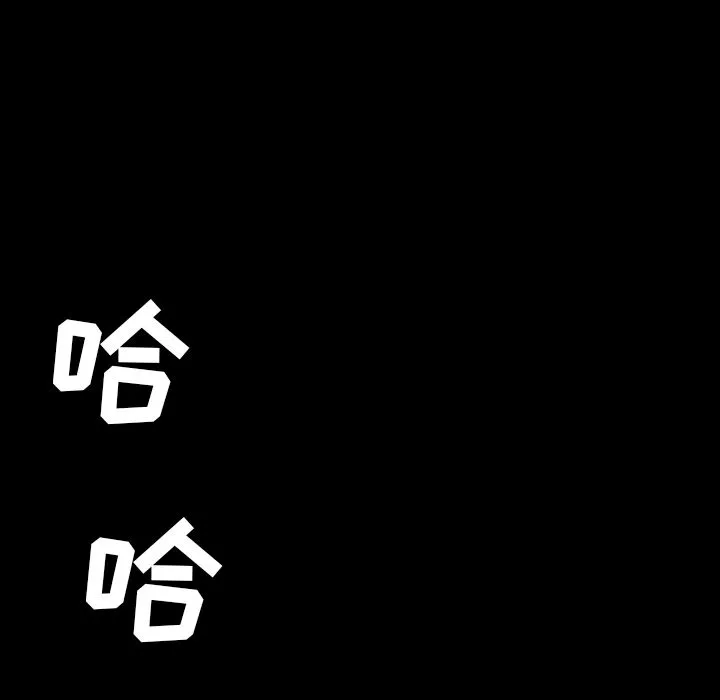 哈

哈